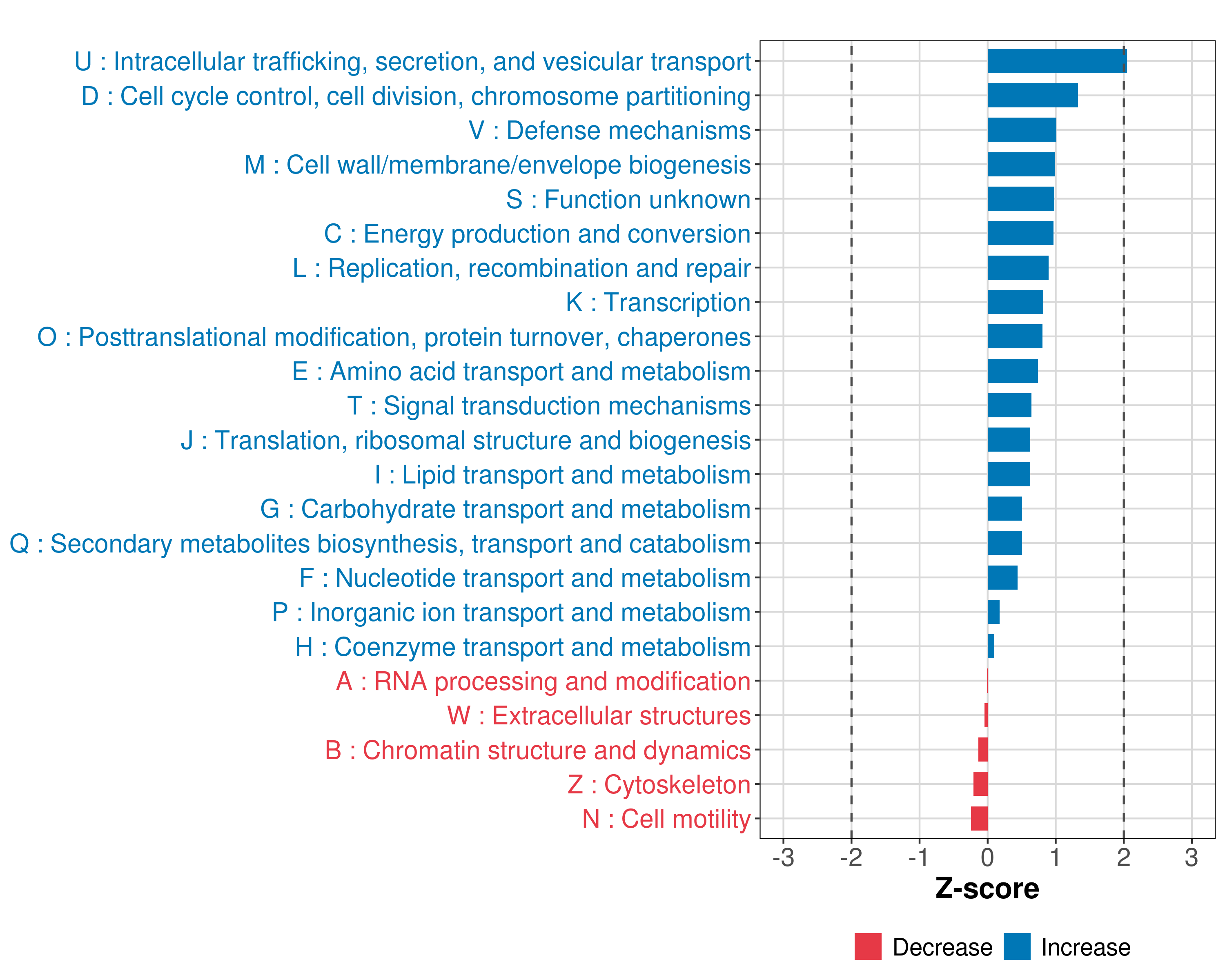 U : Intracellular trafficking, secretion, and vesicular transport
D : Cell cycle control, cell division, chromosome partitioning
V : Defense mechanisms
M : Cell wall/membrane/envelope biogenesis
S : Function unknown
C : Energy production and conversion
L : Replication, recombination and repair
K : Transcription
O : Posttranslational modification, protein turnover, chaperones
E : Amino acid transport and metabolism
T : Signal transduction mechanisms
J : Translation, ribosomal structure and biogenesis
I : Lipid transport and metabolism
G : Carbohydrate transport and metabolism
Q : Secondary metabolites biosynthesis, transport and catabolism
F : Nucleotide transport and metabolism
P : Inorganic ion transport and metabolism
H : Coenzyme transport and metabolism
A : RNA processing and modification
W : Extracellular structures
B : Chromatin structure and dynamics
Z : Cytoskeleton
N : Cell motility

-3 -2 -1 0 1 2 3
Z-score

Decrease Increase